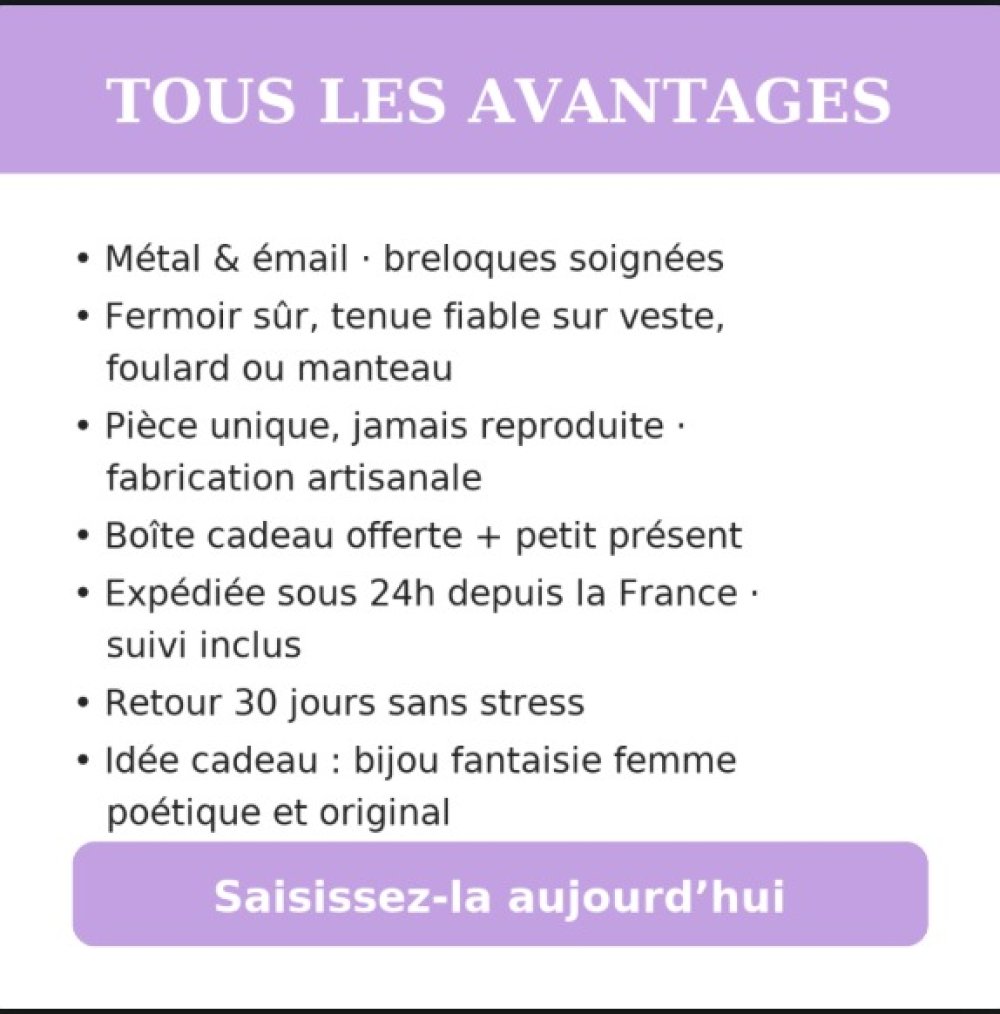 TOUS LES AVANTAGES

• Métal & émail · breloques soignées
• Fermoir sûr, tenue fiable sur veste, foulard ou manteau
• Pièce unique, jamais reproduite · fabrication artisanale
• Boîte cadeau offerte + petit présent
• Expédiée sous 24h depuis la France · suivi inclus
• Retour 30 jours sans stress
• Idée cadeau : bijou fantaisie femme poétique et original

Saisissez-la aujourd'hui